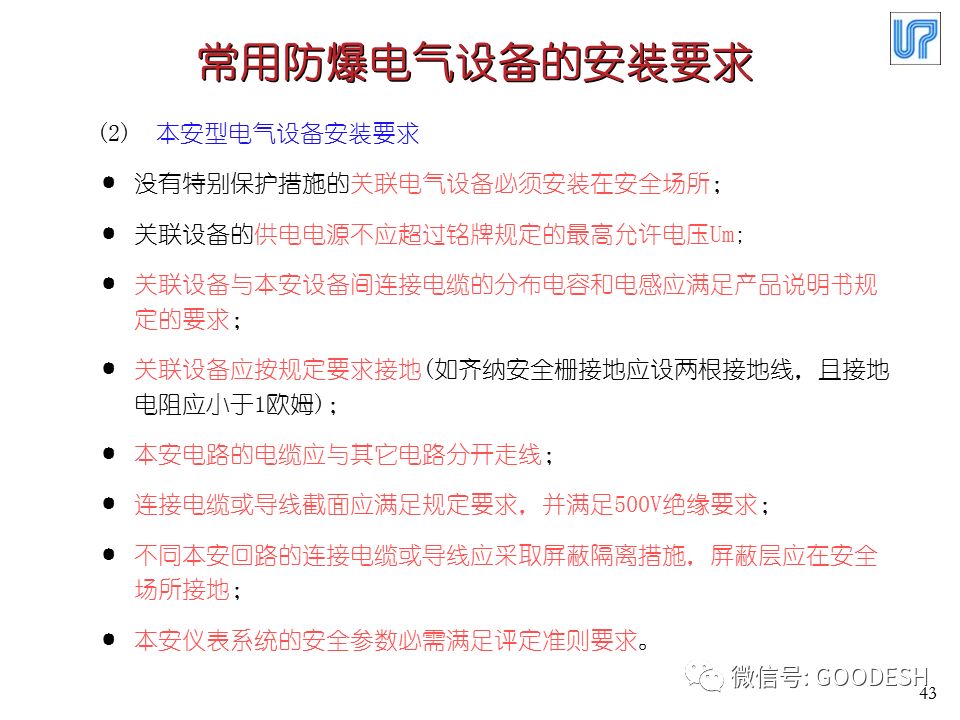 常用防爆电气设备的安装要求

(2) 本安型电气设备安装要求

● 没有特别保护措施的关联电气设备必须安装在安全场所；

● 关联设备的供电电源不应超过铭牌规定的最高允许电压Um;

● 关联设备与本安设备间连接电缆的分布电容和电感应满足产品说明书规定的要求；

● 关联设备应按规定要求接地（如齐纳安全栅接地应设两根接地线，且接地电阻应小于1欧姆）；

● 本安电路的电缆应与其它电路分开走线；

● 连接电缆或导线截面应满足规定要求，并满足500V绝缘要求；

● 不同本安回路的连接电缆或导线应采取屏蔽隔离措施，屏蔽层应在安全场所接地；

● 本安仪表系统的安全参数必需满足评定准则要求。

微信号: GOODESH

43